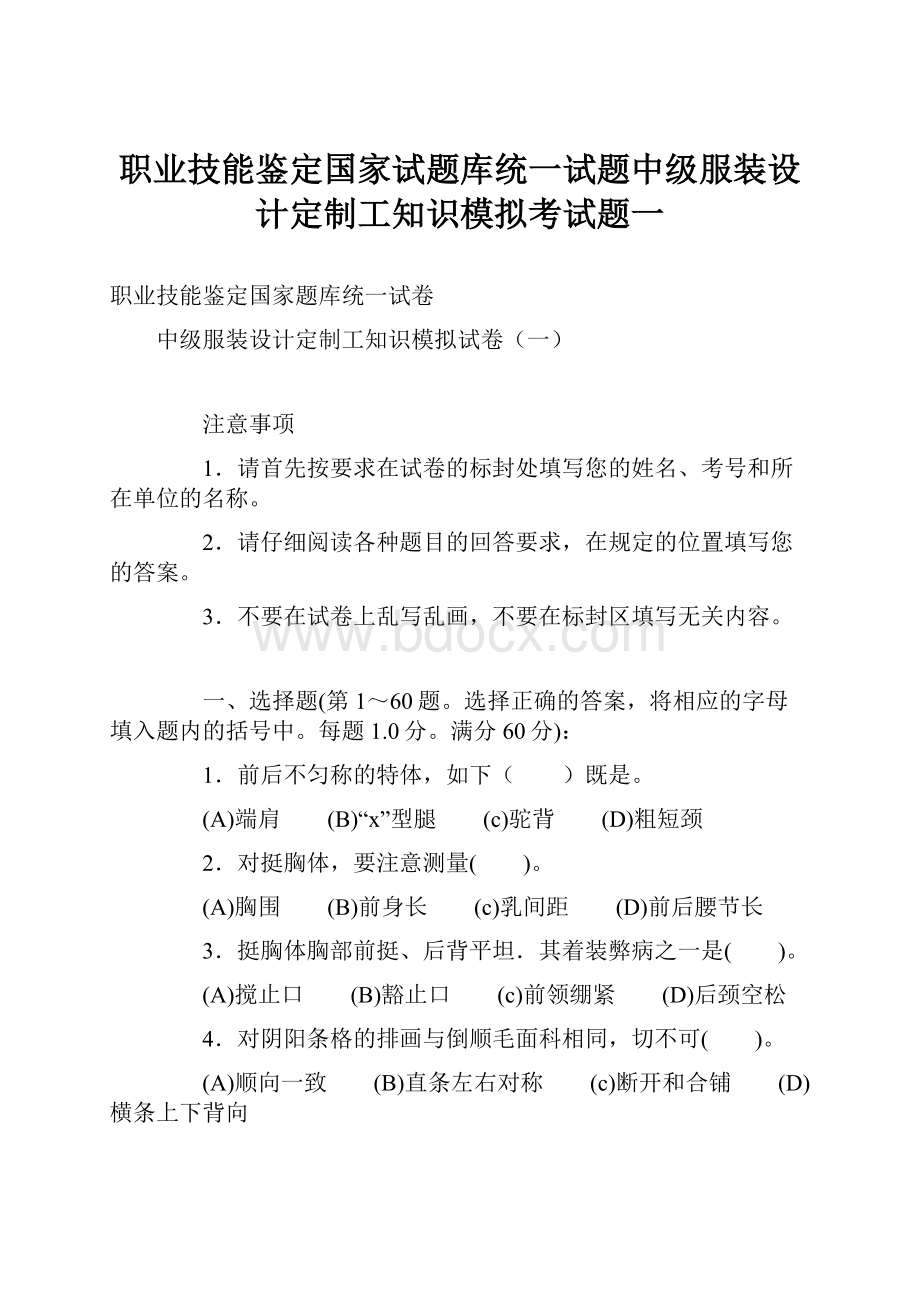 职业技能鉴定国家试题库统一试题中级服装设计定制工知识模拟考试题一

职业技能鉴定国家题库统一试卷

中级服装设计定制工知识模拟试卷（一）

注意事项

1．请首先按要求在试卷的标封处填写您的姓名、考号和所在单位的名称。

2．请仔细阅读各种题目的回答要求，在规定的位置填写您的答案。

3．不要在试卷上乱写乱画，不要在标封区填写无关内容。

www.bdocx.com

一、选择题(第 1～60 题。选择正确的答案，将相应的字母填入题内的括号中。每题 1.0 分。满分 60 分)：

1．前后不匀称的特体，如下（　　）既是。

(A)端肩　　(B)“x”型腿　　(c)驼背　　(D)粗短颈

2．对挺胸体，要注意测量(　　)。

(A)胸围　　(B)前身长　　(c)乳间距　　(D)前后腰节长

3．挺胸体胸部前挺、后背平坦．其着装弊病之一是(　　)。

(A)搅止口　　(B)豁止口　　(c)前领绷紧　　(D)后颈空松

4．对阴阳条格的排画与倒顺毛面科相同，切不可(　　)。

(A)顺向一致　　(B)直条左右对称　　(c)断开和合铺　　(D)横条上下背向